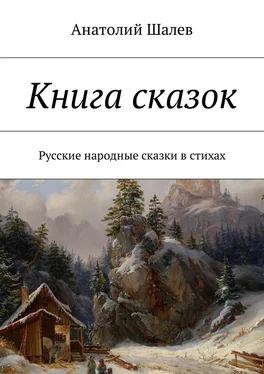 Анатолий Шалев

Книга сказок

Русские народные сказки в стихах